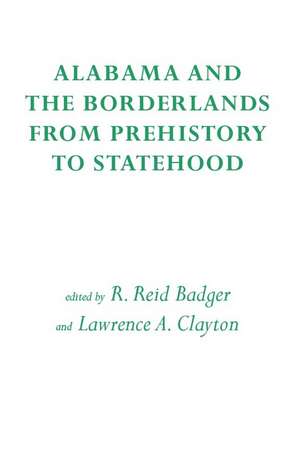 ALABAMA AND THE BORDERLANDS FROM PREHISTORY TO STATEHOOD

edited by R. Reid Badger
and Lawrence A. Clayton